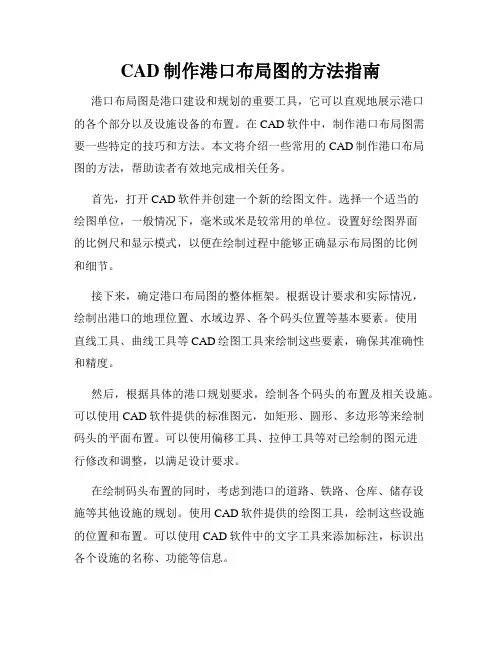 CAD 制作港口布局图的方法指南

港口布局图是港口建设和规划的重要工具，它可以直观地展示港口的各个部分以及设施设备的布置。在 CAD 软件中，制作港口布局图需要一些特定的技巧和方法。本文将介绍一些常用的 CAD 制作港口布局图的方法，帮助读者有效地完成相关任务。

首先，打开 CAD 软件并创建一个新的绘图文件。选择一个适当的绘图单位，一般情况下，毫米或米是较常用的单位。设置好绘图界面的比例尺和显示模式，以便在绘制过程中能够正确显示布局图的比例和细节。

接下来，确定港口布局图的整体框架。根据设计要求和实际情况，绘制出港口的地理位置、水域边界、各个码头位置等基本要素。使用直线工具、曲线工具等 CAD 绘图工具来绘制这些要素，确保其准确性和精度。

然后，根据具体的港口规划要求，绘制各个码头的布置及相关设施。可以使用 CAD 软件提供的标准图元，如矩形、圆形、多边形等来绘制码头的平面布置。可以使用偏移工具、拉伸工具等对已绘制的图元进行修改和调整，以满足设计要求。

在绘制码头布置的同时，考虑到港口的道路、铁路、仓库、储存设施等其他设施的规划。使用 CAD 软件提供的绘图工具，绘制这些设施的位置和布置。可以使用 CAD 软件中的文字工具来添加标注，标识出各个设施的名称、功能等信息。